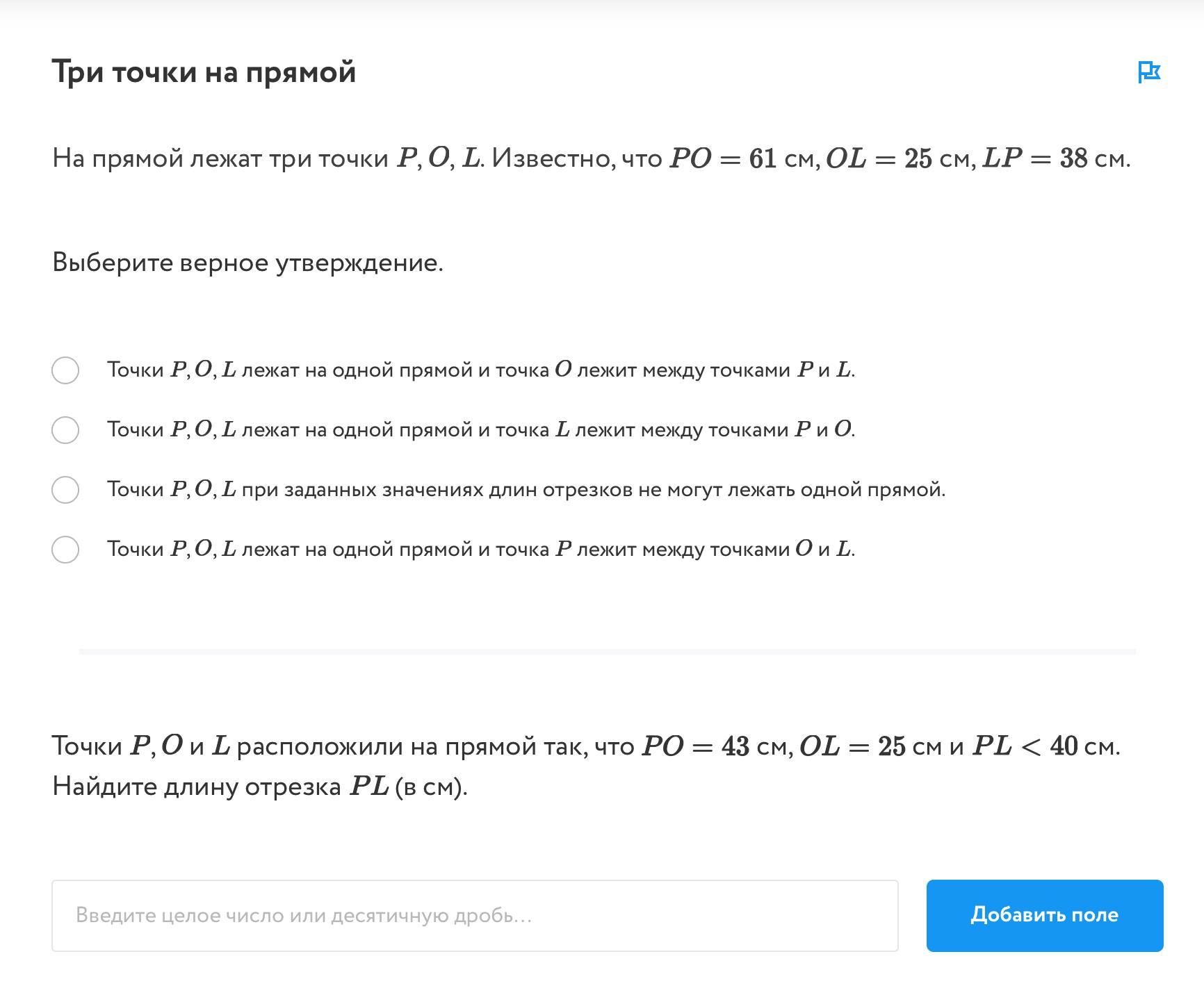 Три точки на прямой

На прямой лежат три точки $P, O, L$. Известно, что $PO = 61$ см, $OL = 25$ см, $LP = 38$ см.

Выберите верное утверждение.

Точки $P, O, L$ лежат на одной прямой и точка $O$ лежит между точками $P$ и $L$.

Точки $P, O, L$ лежат на одной прямой и точка $L$ лежит между точками $P$ и $O$.

Точки $P, O, L$ при заданных значениях длин отрезков не могут лежать одной прямой.

Точки $P, O, L$ лежат на одной прямой и точка $P$ лежит между точками $O$ и $L$.

Точки $P, O$ и $L$ расположили на прямой так, что $PO = 43$ см, $OL = 25$ см и $PL < 40$ см. Найдите длину отрезка $PL$ (в см).

Введите целое число или десятичную дробь...

Добавить поле